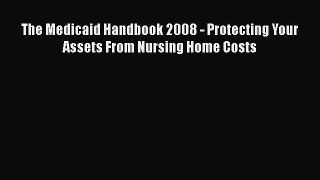 The Medicaid Handbook 2008 - Protecting Your Assets From Nursing Home Costs